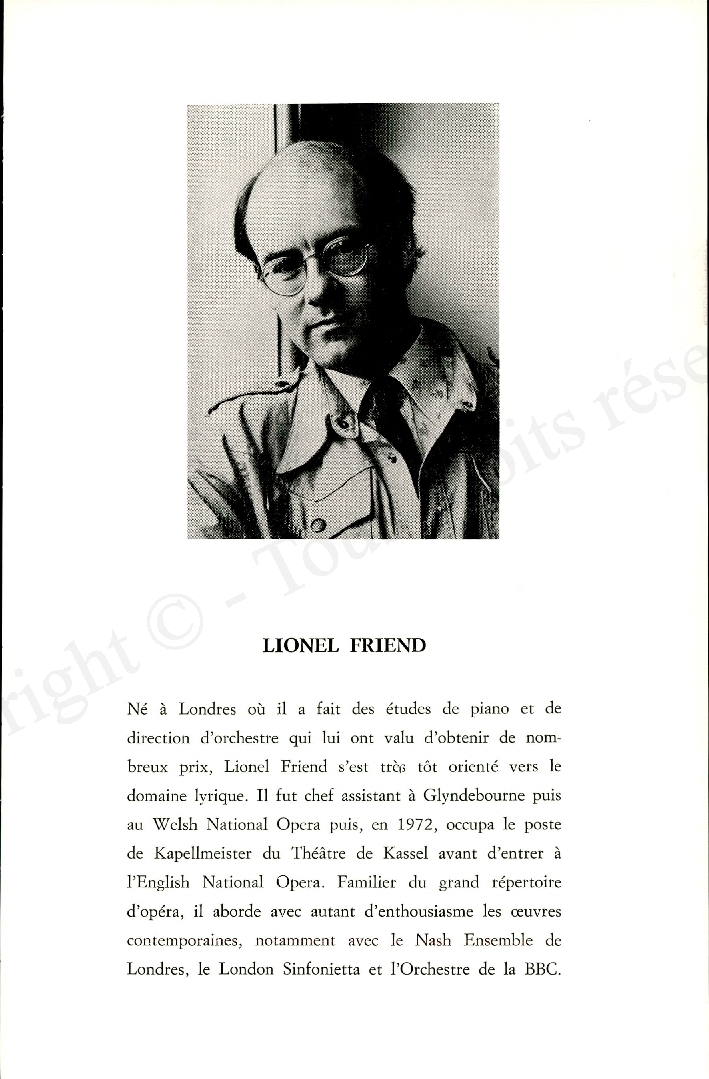 right © - Tous droits rése

LIONEL FRIEND

Né à Londres où il a fait des études de piano et de direction d'orchestre qui lui ont valu d'obtenir de nombreux prix, Lionel Friend s'est très tôt orienté vers le domaine lyrique. Il fut chef assistant à Glyndebourne puis au Welsh National Opera puis, en 1972, occupa le poste de Kapellmeister du Théâtre de Kassel avant d'entrer à l'English National Opera. Familier du grand répertoire d'opéra, il aborde avec autant d'enthousiasme les œuvres contemporaines, notamment avec le Nash Ensemble de Londres, le London Sinfonietta et l'Orchestre de la BBC.